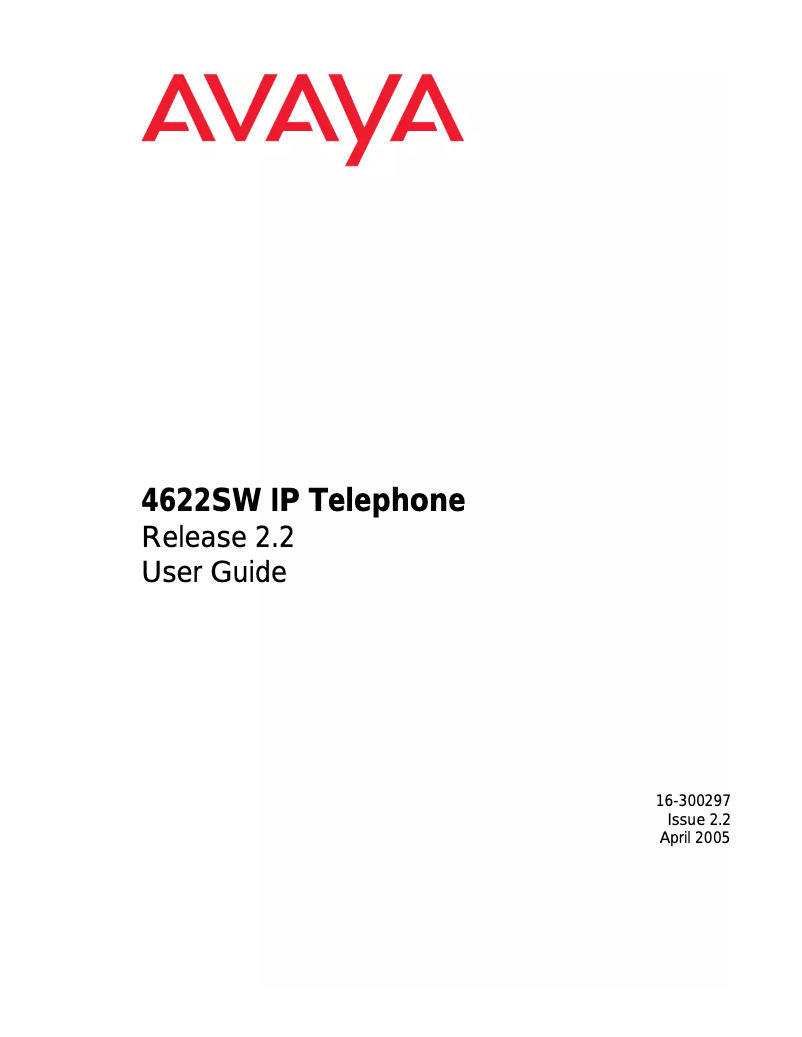 AVAYA

4622SW IP Telephone
Release 2.2
User Guide

16-300297
Issue 2.2
April 2005